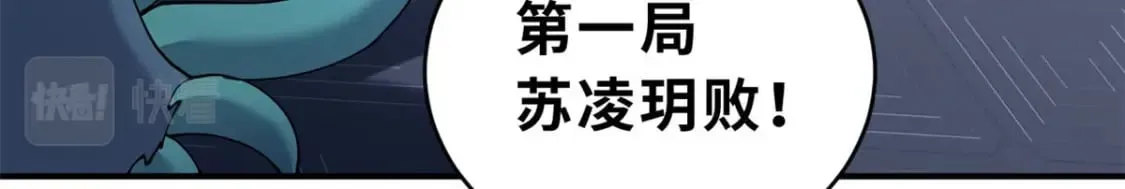 快看! 快看

第一局
苏凌玥败！